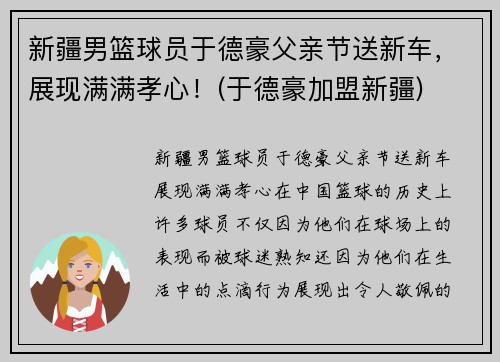 新疆男篮球员于德豪父亲节送新车，展现满满孝心！(于德豪加盟新疆)

新疆男篮球员于德豪父亲节送新车展现满满孝心在中国篮球的历史上许多球员不仅因为他们在球场上的表现而被球迷熟知还因为他们在生活中的点滴行为展现出令人敬佩的